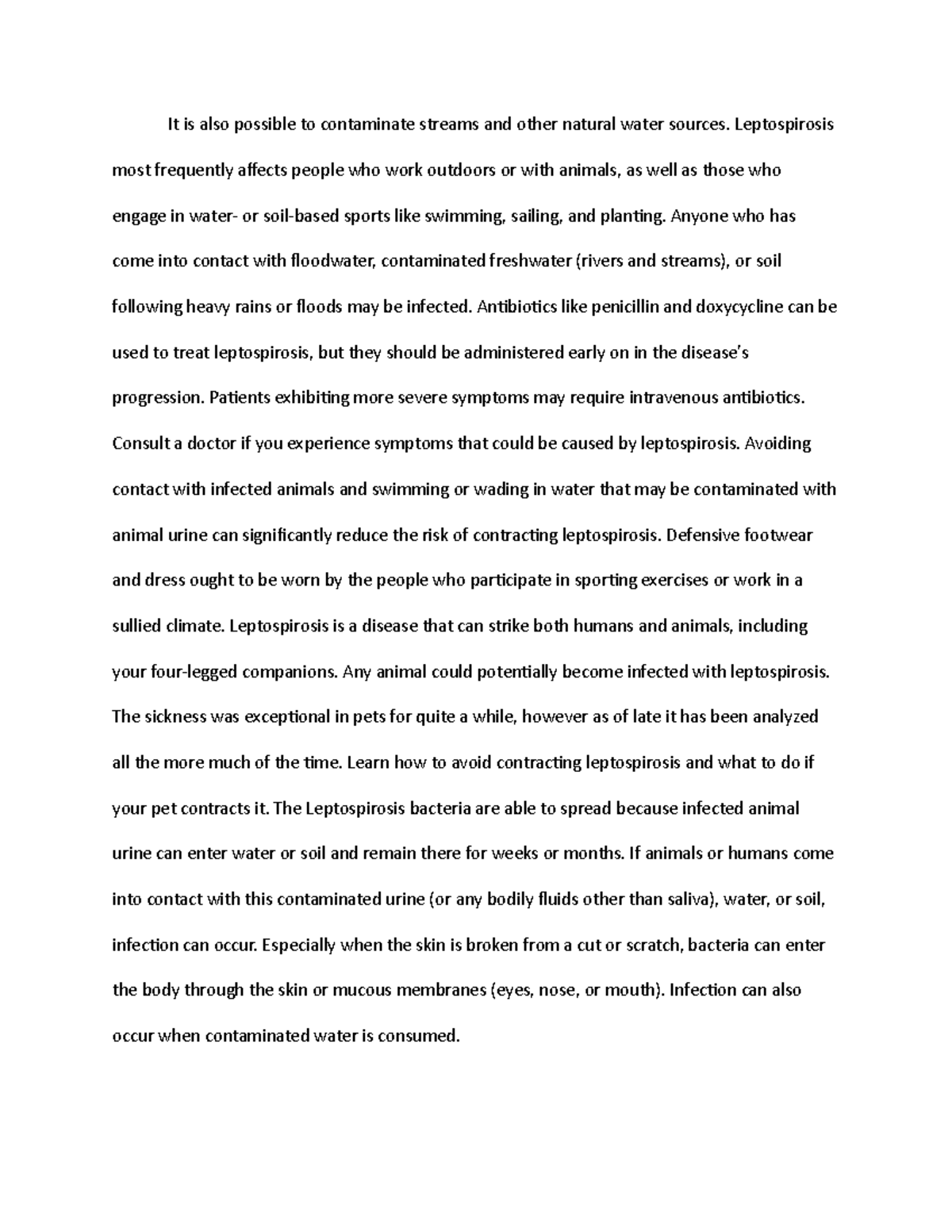 It is also possible to contaminate streams and other natural water sources. Leptospirosis most frequently affects people who work outdoors or with animals, as well as those who engage in water- or soil-based sports like swimming, sailing, and planting. Anyone who has come into contact with floodwater, contaminated freshwater (rivers and streams), or soil following heavy rains or floods may be infected. Antibiotics like penicillin and doxycycline can be used to treat leptospirosis, but they should be administered early on in the disease's progression. Patients exhibiting more severe symptoms may require intravenous antibiotics. Consult a doctor if you experience symptoms that could be caused by leptospirosis. Avoiding contact with infected animals and swimming or wading in water that may be contaminated with animal urine can significantly reduce the risk of contracting leptospirosis. Defensive footwear and dress ought to be worn by the people who participate in sporting exercises or work in a sullied climate. Leptospirosis is a disease that can strike both humans and animals, including your four-legged companions. Any animal could potentially become infected with leptospirosis. The sickness was exceptional in pets for quite a while, however as of late it has been analyzed all the more much of the time. Learn how to avoid contracting leptospirosis and what to do if your pet contracts it. The Leptospirosis bacteria are able to spread because infected animal urine can enter water or soil and remain there for weeks or months. If animals or humans come into contact with this contaminated urine (or any bodily fluids other than saliva), water, or soil, infection can occur. Especially when the skin is broken from a cut or scratch, bacteria can enter the body through the skin or mucous membranes (eyes, nose, or mouth). Infection can also occur when contaminated water is consumed.